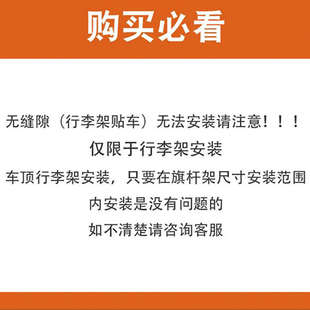 购买必看

无缝隙（行李架贴车）无法安装请注意！！！

仅限于行李架安装

车顶行李架安装，只要在旗杆架尺寸安装范围内安装是没有问题的

如不清楚请咨询客服